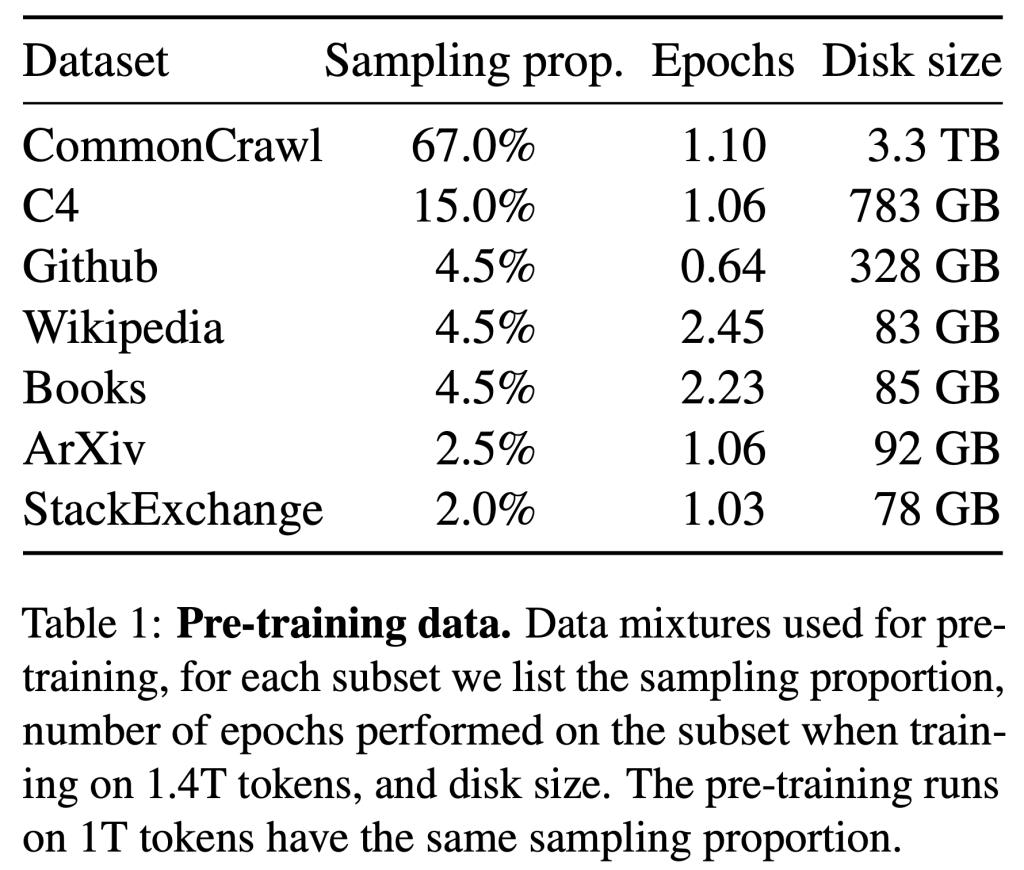 | Dataset | Sampling prop. | Epochs | Disk size |
|---|---|---|---|
| CommonCrawl | 67.0% | 1.10 | 3.3 TB |
| C4 | 15.0% | 1.06 | 783 GB |
| Github | 4.5% | 0.64 | 328 GB |
| Wikipedia | 4.5% | 2.45 | 83 GB |
| Books | 4.5% | 2.23 | 85 GB |
| ArXiv | 2.5% | 1.06 | 92 GB |
| StackExchange | 2.0% | 1.03 | 78 GB |

Table 1: **Pre-training data.** Data mixtures used for pre-training, for each subset we list the sampling proportion, number of epochs performed on the subset when training on 1.4T tokens, and disk size. The pre-training runs on 1T tokens have the same sampling proportion.